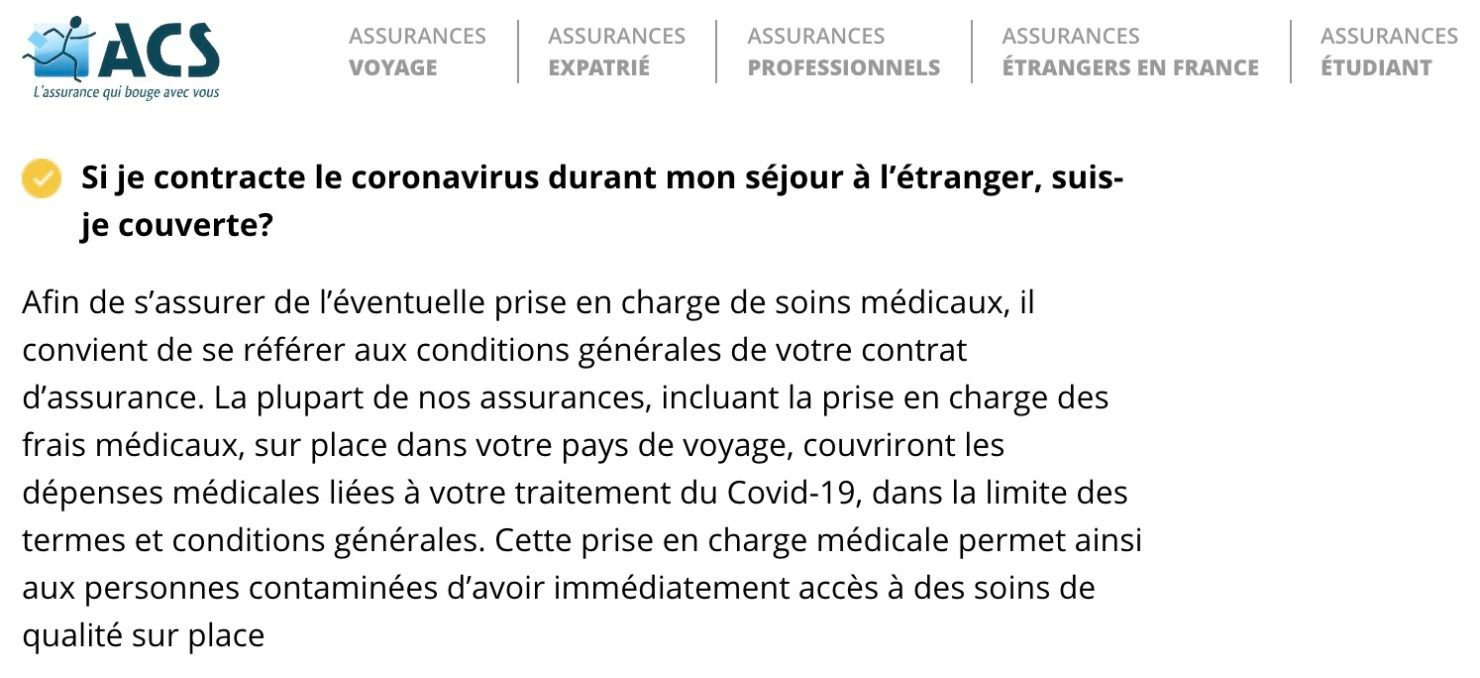 ACS
L'assurance qui bouge avec vous

ASSURANCES VOYAGE
ASSURANCES EXPATRIÉ
ASSURANCES PROFESSIONNELS
ASSURANCES ÉTRANGERS EN FRANCE
ASSURANCES ÉTUDIANT

Si je contracte le coronavirus durant mon séjour à l'étranger, suis-je couverte?

Afin de s'assurer de l'éventuelle prise en charge de soins médicaux, il convient de se référer aux conditions générales de votre contrat d'assurance. La plupart de nos assurances, incluant la prise en charge des frais médicaux, sur place dans votre pays de voyage, couvriront les dépenses médicales liées à votre traitement du Covid-19, dans la limite des termes et conditions générales. Cette prise en charge médicale permet ainsi aux personnes contaminées d'avoir immédiatement accès à des soins de qualité sur place